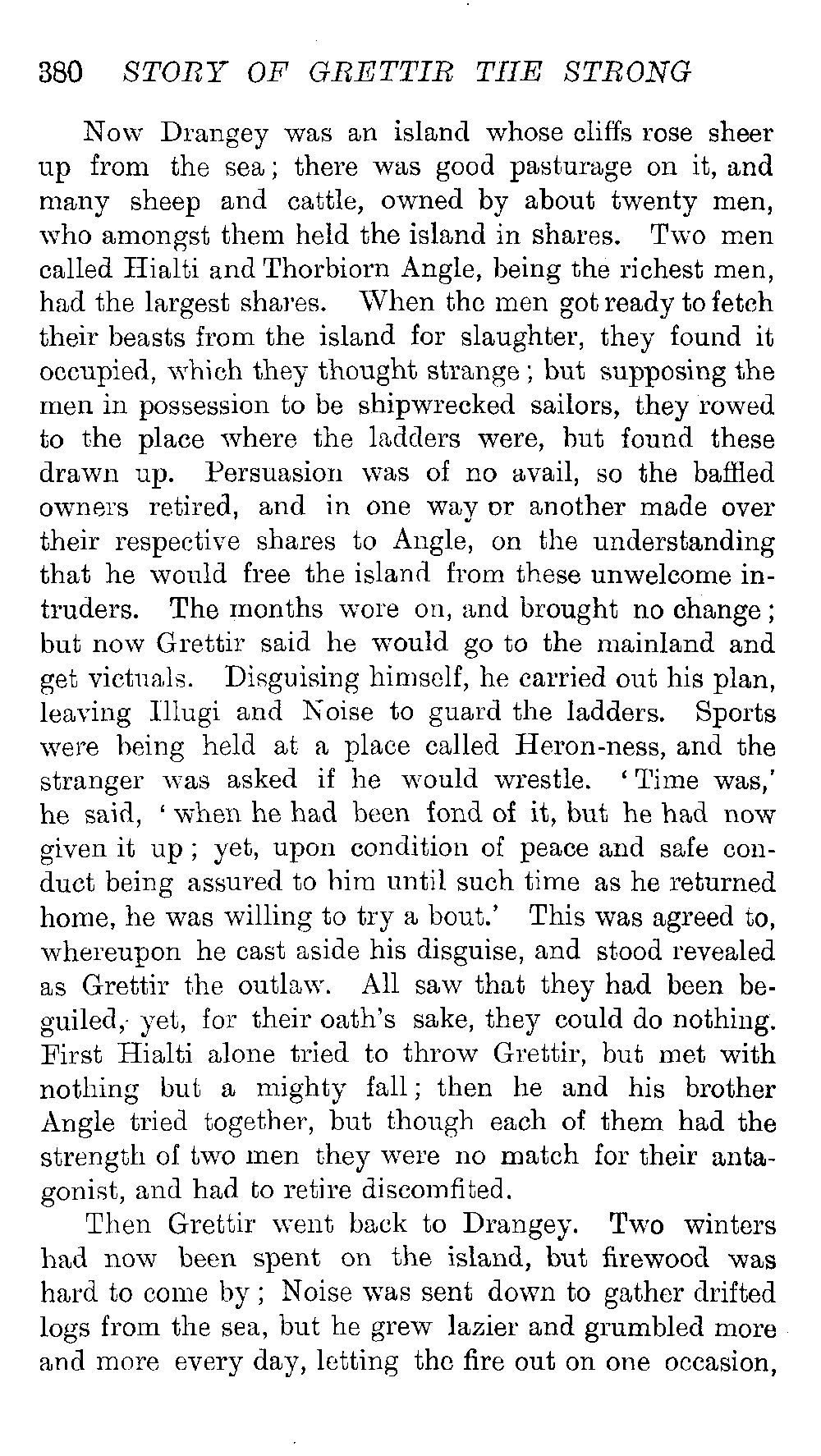 380 STORY OF GRETTIR THE STRONG

Now Drangey was an island whose cliffs rose sheer up from the sea; there was good pasturage on it, and many sheep and cattle, owned by about twenty men, who amongst them held the island in shares. Two men called Hialti and Thorbiorn Angle, being the richest men, had the largest shares. When the men got ready to fetch their beasts from the island for slaughter, they found it occupied, which they thought strange; but supposing the men in possession to be shipwrecked sailors, they rowed to the place where the ladders were, but found these drawn up. Persuasion was of no avail, so the baffled owners retired, and in one way or another made over their respective shares to Angle, on the understanding that he would free the island from these unwelcome intruders. The months wore on, and brought no change; but now Grettir said he would go to the mainland and get victuals. Disguising himself, he carried out his plan, leaving Illugi and Noise to guard the ladders. Sports were being held at a place called Heron-ness, and the stranger was asked if he would wrestle. 'Time was,' he said, 'when he had been fond of it, but he had now given it up; yet, upon condition of peace and safe conduct being assured to him until such time as he returned home, he was willing to try a bout.' This was agreed to, whereupon he cast aside his disguise, and stood revealed as Grettir the outlaw. All saw that they had been beguiled, yet, for their oath's sake, they could do nothing. First Hialti alone tried to throw Grettir, but met with nothing but a mighty fall; then he and his brother Angle tried together, but though each of them had the strength of two men they were no match for their antagonist, and had to retire discomfited.

Then Grettir went back to Drangey. Two winters had now been spent on the island, but firewood was hard to come by; Noise was sent down to gather drifted logs from the sea, but he grew lazier and grumbled more and more every day, letting the fire out on one occasion,